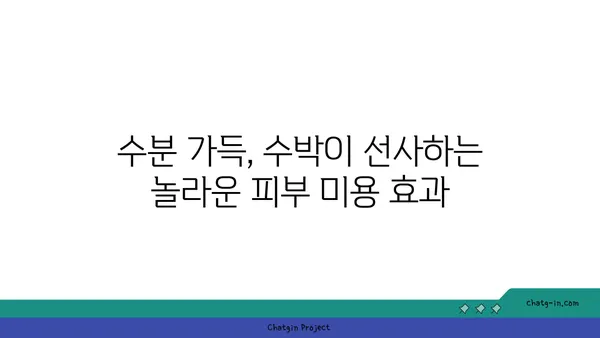 수분 가득, 수박이 선사하는 놀라운 피부 미용 효과

chatg-in.com

Chatgin Project